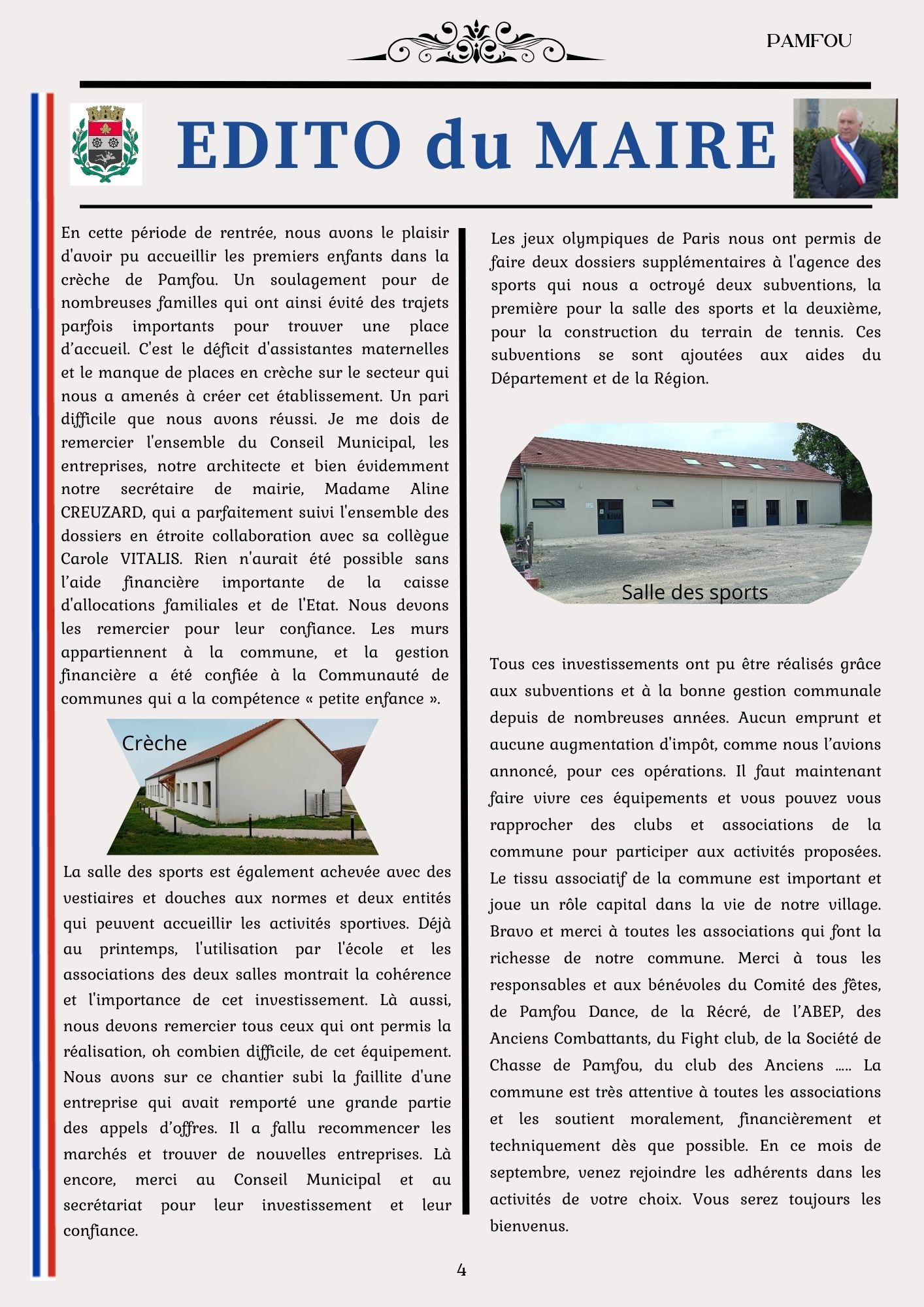 PAMFOU

EDITO du MAIRE

En cette période de rentrée, nous avons le plaisir d'avoir pu accueillir les premiers enfants dans la crèche de Pamfou. Un soulagement pour de nombreuses familles qui ont ainsi évité des trajets parfois importants pour trouver une place d'accueil. C'est le déficit d'assistantes maternelles et le manque de places en crèche sur le secteur qui nous a amenés à créer cet établissement. Un pari difficile que nous avons réussi. Je me dois de remercier l'ensemble du Conseil Municipal, les entreprises, notre architecte et bien évidemment notre secrétaire de mairie, Madame Aline CREUZARD, qui a parfaitement suivi l'ensemble des dossiers en étroite collaboration avec sa collègue Carole VITALIS. Rien n'aurait été possible sans l'aide financière importante de la caisse d'allocations familiales et de l'Etat. Nous devons les remercier pour leur confiance. Les murs appartiennent à la commune, et la gestion financière a été confiée à la Communauté de communes qui a la compétence « petite enfance ».

Crèche

La salle des sports est également achevée avec des vestiaires et douches aux normes et deux entités qui peuvent accueillir les activités sportives. Déjà au printemps, l'utilisation par l'école et les associations des deux salles montrait la cohérence et l'importance de cet investissement. Là aussi, nous devons remercier tous ceux qui ont permis la réalisation, oh combien difficile, de cet équipement. Nous avons sur ce chantier subi la faillite d'une entreprise qui avait remporté une grande partie des appels d'offres. Il a fallu recommencer les marchés et trouver de nouvelles entreprises. Là encore, merci au Conseil Municipal et au secrétariat pour leur investissement et leur confiance.

Les jeux olympiques de Paris nous ont permis de faire deux dossiers supplémentaires à l'agence des sports qui nous a octroyé deux subventions, la première pour la salle des sports et la deuxième, pour la construction du terrain de tennis. Ces subventions se sont ajoutées aux aides du Département et de la Région.

Salle des sports

Tous ces investissements ont pu être réalisés grâce aux subventions et à la bonne gestion communale depuis de nombreuses années. Aucun emprunt et aucune augmentation d'impôt, comme nous l'avions annoncé, pour ces opérations. Il faut maintenant faire vivre ces équipements et vous pouvez vous rapprocher des clubs et associations de la commune pour participer aux activités proposées. Le tissu associatif de la commune est important et joue un rôle capital dans la vie de notre village. Bravo et merci à toutes les associations qui font la richesse de notre commune. Merci à tous les responsables et aux bénévoles du Comité des fêtes, de Pamfou Dance, de la Récré, de l'ABEP, des Anciens Combattants, du Fight club, de la Société de Chasse de Pamfou, du club des Anciens ..... La commune est très attentive à toutes les associations et les soutient moralement, financièrement et techniquement dès que possible. En ce mois de septembre, venez rejoindre les adhérents dans les activités de votre choix. Vous serez toujours les bienvenus.

4